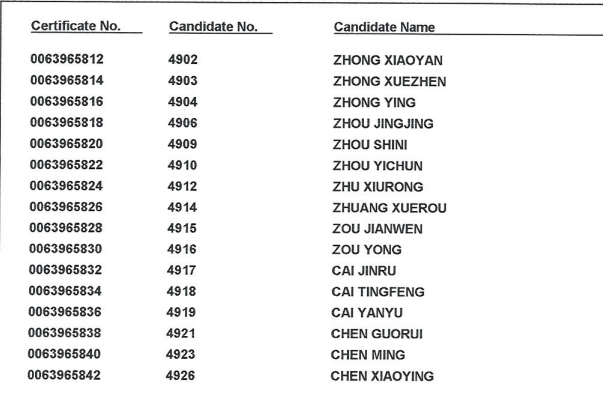 | Certificate No. | Candidate No. | Candidate Name |
|---|---|---|
| 0063965812 | 4902 | ZHONG XIAOYAN |
| 0063965814 | 4903 | ZHONG XUEZHEN |
| 0063965816 | 4904 | ZHONG YING |
| 0063965818 | 4906 | ZHOU JINGJING |
| 0063965820 | 4909 | ZHOU SHINI |
| 0063965822 | 4910 | ZHOU YICHUN |
| 0063965824 | 4912 | ZHU XIURONG |
| 0063965826 | 4914 | ZHUANG XUEROU |
| 0063965828 | 4915 | ZOU JIANWEN |
| 0063965830 | 4916 | ZOU YONG |
| 0063965832 | 4917 | CAI JINRU |
| 0063965834 | 4918 | CAI TINGFENG |
| 0063965836 | 4919 | CAI YANYU |
| 0063965838 | 4921 | CHEN GUORUI |
| 0063965840 | 4923 | CHEN MING |
| 0063965842 | 4926 | CHEN XIAOYING |